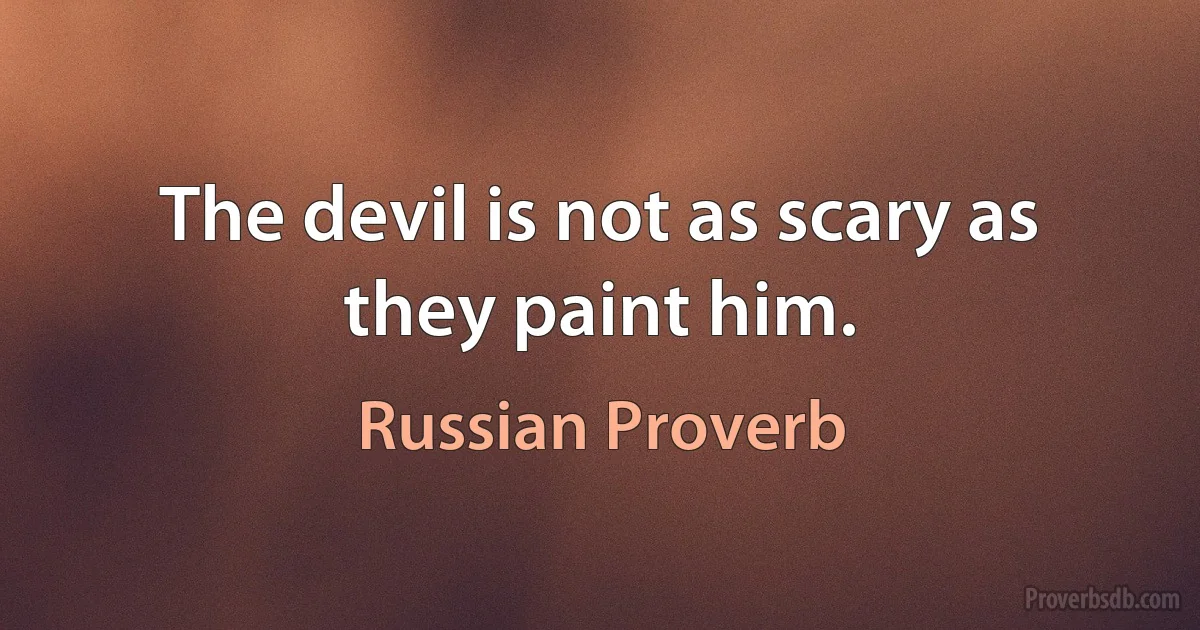 The devil is not as scary as they paint him.

Russian Proverb

Proverbsdb.com